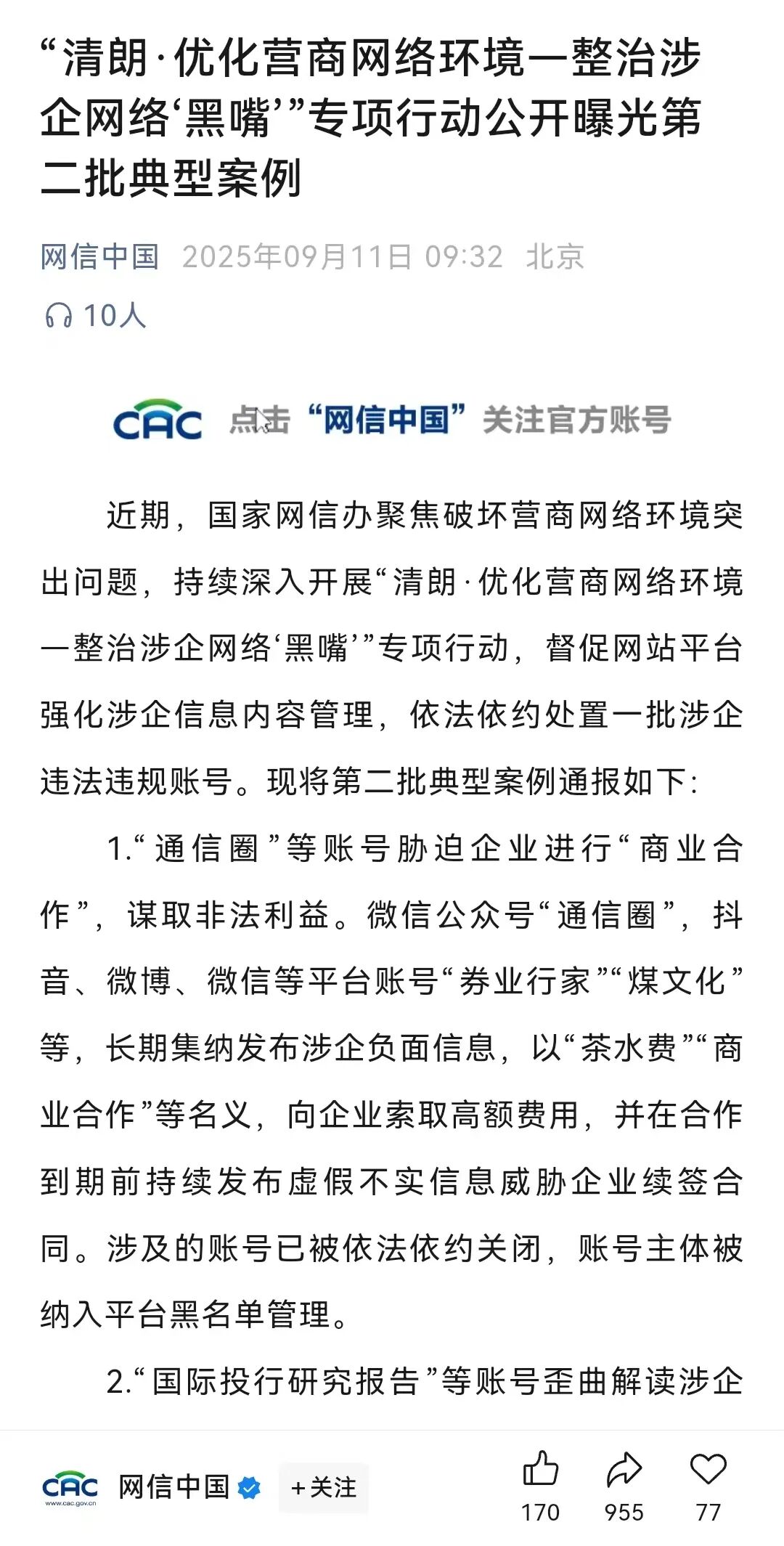 “清朗·优化营商网络环境—整治涉企网络‘黑嘴’”专项行动公开曝光第二批典型案例

网信中国 2025年09月11日 09:32 北京

10人

CAC 点击“网信中国”关注官方账号

近期，国家网信办聚焦破坏营商网络环境突出问题，持续深入开展“清朗·优化营商网络环境—整治涉企网络‘黑嘴’”专项行动，督促网站平台强化涉企信息内容管理，依法依约处置一批涉企违法违规账号。现将第二批典型案例通报如下：

1.“通信圈”等账号胁迫企业进行“商业合作”，谋取非法利益。微信公众号“通信圈”，抖音、微博、微信等平台账号“券业行家”“煤文化”等，长期集纳发布涉企负面信息，以“茶水费”“商业合作”等名义，向企业索取高额费用，并在合作到期前持续发布虚假不实信息威胁企业续签合同。涉及的账号已被依法依约关闭，账号主体被纳入平台黑名单管理。

2.“国际投行研究报告”等账号歪曲解读涉企

CAC www.cac.gov.cn 网信中国 +关注 170 955 77